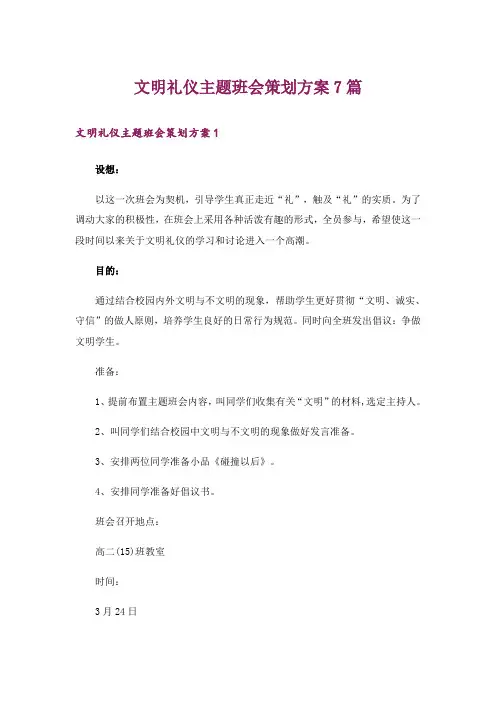 文明礼仪主题班会策划方案7篇

文明礼仪主题班会策划方案1

设想：

以这一次班会为契机，引导学生真正走近“礼”，触及“礼”的实质。为了调动大家的积极性，在班会上采用各种活泼有趣的形式，全员参与，希望使这一段时间以来关于文明礼仪的学习和讨论进入一个高潮。

目的：

通过结合校园内外文明与不文明的现象，帮助学生更好贯彻“文明、诚实、守信”的做人原则，培养学生良好的日常行为规范。同时向全班发出倡议：争做文明学生。

准备：

1、提前布置主题班会内容，叫同学们收集有关“文明”的材料，选定主持人。

2、叫同学们结合校园中文明与不文明的现象做好发言准备。

3、安排两位同学准备小品《碰撞以后》。

4、安排同学准备好倡议书。

班会召开地点：

高二(15)班教室

时间：

3月24日